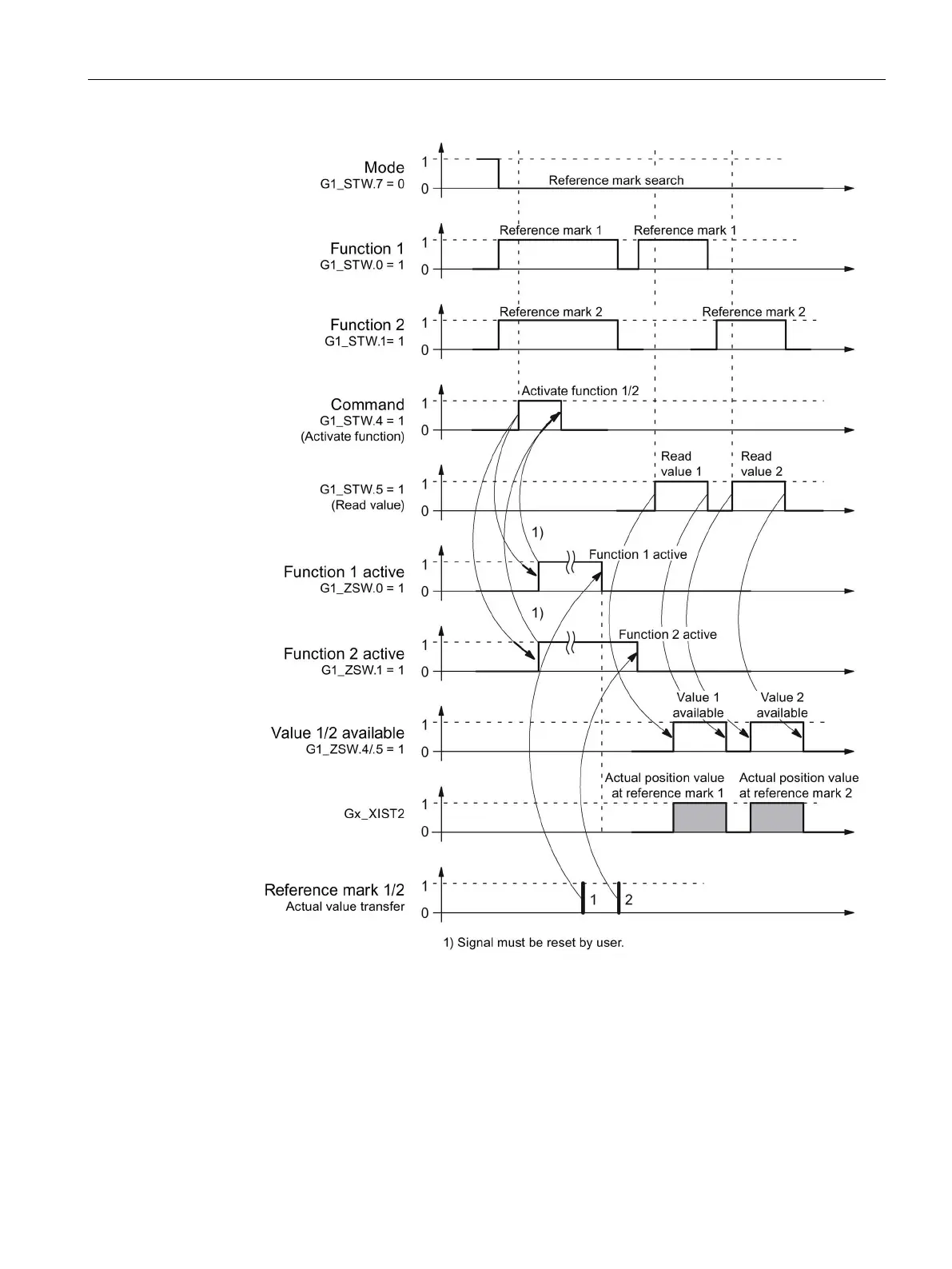 Mode
G1_STW.7 = 0
1
0
Reference mark search

Function 1
G1_STW.0 = 1
1
0
Reference mark 1
Reference mark 1

Function 2
G1_STW.1= 1
1
0
Reference mark 2
Reference mark 2

Command
G1_STW.4 = 1
(Activate function)
1
0
Activate function 1/2

G1_STW.5 = 1
(Read value)
1
0
Read value 1
Read value 2

1)

Function 1 active
G1_ZSW.0 = 1
1
0
Function 1 active

1)

Function 2 active
G1_ZSW.1 = 1
1
0
Function 2 active

Value 1/2 available
G1_ZSW.4/.5 = 1
1
0
Value 1 available
Value 2 available

Gx_XIST2
1
0
Actual position value at reference mark 1
Actual position value at reference mark 2

Reference mark 1/2
Actual value transfer
1
0
1
2

1) Signal must be reset by user.